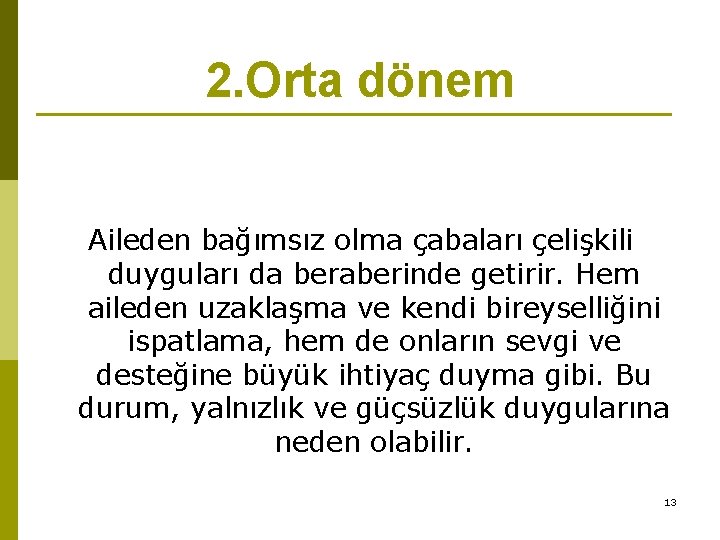 2.Orta dönem

Aileden bağımsız olma çabaları çelişkili duyguları da beraberinde getirir. Hem aileden uzaklaşma ve kendi bireyselliğini ispatlama, hem de onların sevgi ve desteğine büyük ihtiyaç duyma gibi. Bu durum, yalnızlık ve güçsüzlük duygularına neden olabilir.

13